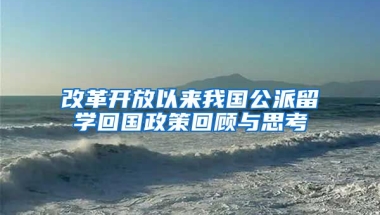 改革开放以来我国公派留学回国政策回顾与思考